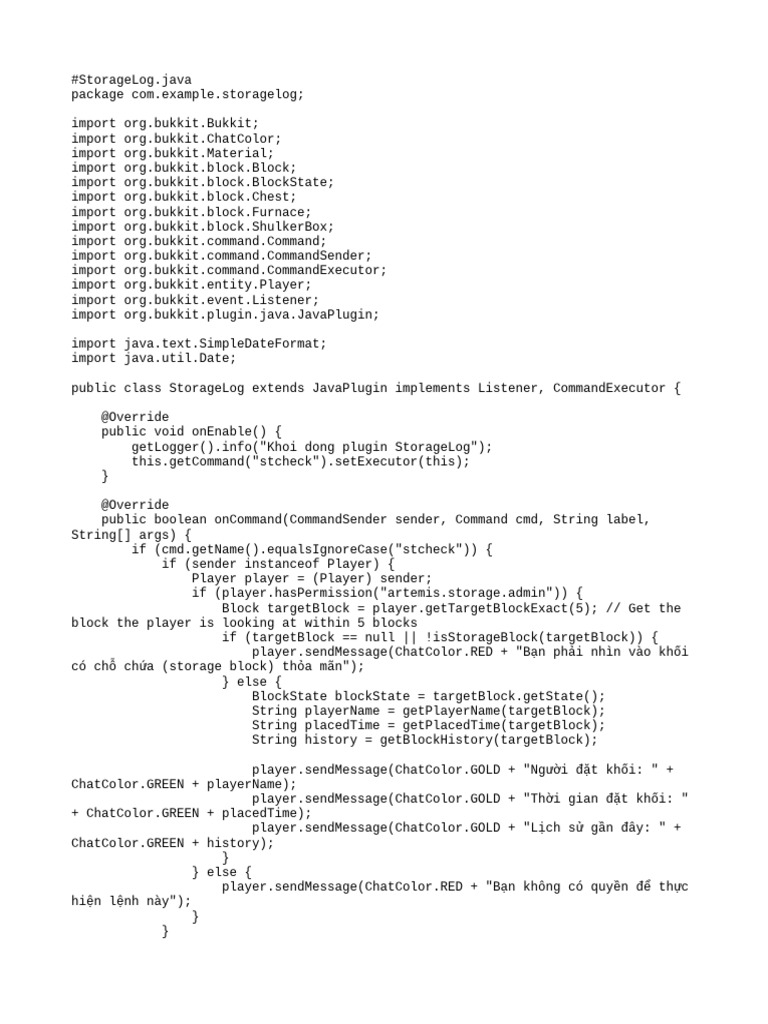 #StorageLog.java
package com.example.storagelog;

import org.bukkit.Bukkit;
import org.bukkit.ChatColor;
import org.bukkit.Material;
import org.bukkit.block.Block;
import org.bukkit.block.BlockState;
import org.bukkit.block.Chest;
import org.bukkit.block.Furnace;
import org.bukkit.block.ShulkerBox;
import org.bukkit.command.Command;
import org.bukkit.command.CommandSender;
import org.bukkit.command.CommandExecutor;
import org.bukkit.entity.Player;
import org.bukkit.event.Listener;
import org.bukkit.plugin.java.JavaPlugin;

import java.text.SimpleDateFormat;
import java.util.Date;

public class StorageLog extends JavaPlugin implements Listener, CommandExecutor {

    @Override
    public void onEnable() {
        getLogger().info("Khoi dong plugin StorageLog");
        this.getCommand("stcheck").setExecutor(this);
    }

    @Override
    public boolean onCommand(CommandSender sender, Command cmd, String label, String[] args) {
        if (cmd.getName().equalsIgnoreCase("stcheck")) {
            if (sender instanceof Player) {
                Player player = (Player) sender;
                if (player.hasPermission("artemis.storage.admin")) {
                    Block targetBlock = player.getTargetBlockExact(5); // Get the block the player is looking at within 5 blocks
                    if (targetBlock == null || !isStorageBlock(targetBlock)) {
                        player.sendMessage(ChatColor.RED + "Bạn phải nhìn vào khối có chỗ chứa (storage block) thỏa mãn");
                    } else {
                        BlockState blockState = targetBlock.getState();
                        String playerName = getPlayerName(targetBlock);
                        String placedTime = getPlacedTime(targetBlock);
                        String history = getBlockHistory(targetBlock);

                        player.sendMessage(ChatColor.GOLD + "Người đặt khối: " + ChatColor.GREEN + playerName);
                        player.sendMessage(ChatColor.GOLD + "Thời gian đặt khối: " + ChatColor.GREEN + placedTime);
                        player.sendMessage(ChatColor.GOLD + "Lịch sử gần đây: " + ChatColor.GREEN + history);
                    }
                } else {
                    player.sendMessage(ChatColor.RED + "Bạn không có quyền để thực hiện lệnh này");
                }
            }